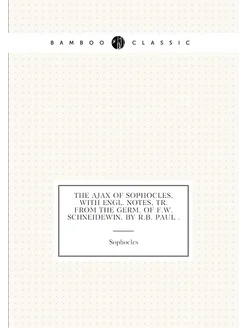 BAMBOO CLASSIC

THE AJAX OF SOPHOCLES, WITH ENGL. NOTES, TR. FROM THE GERM. OF F.W. SCHNEIDEWIN, BY R.B. PAUL .

Sophocles